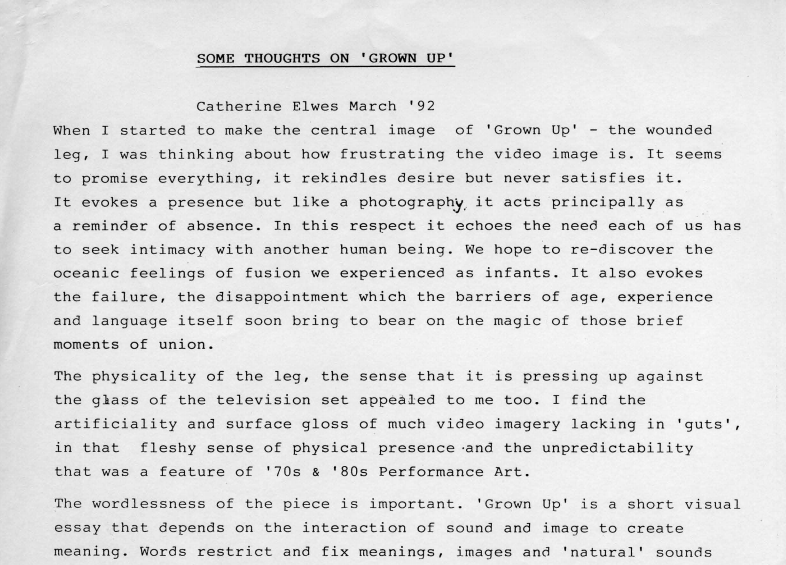 SOME THOUGHTS ON 'GROWN UP'

Catherine Elwes March '92

When I started to make the central image of 'Grown Up' - the wounded leg, I was thinking about how frustrating the video image is. It seems to promise everything, it rekindles desire but never satisfies it. It evokes a presence but like a photography, it acts principally as a reminder of absence. In this respect it echoes the need each of us has to seek intimacy with another human being. We hope to re-discover the oceanic feelings of fusion we experienced as infants. It also evokes the failure, the disappointment which the barriers of age, experience and language itself soon bring to bear on the magic of those brief moments of union.

The physicality of the leg, the sense that it is pressing up against the glass of the television set appealed to me too. I find the artificiality and surface gloss of much video imagery lacking in 'guts', in that fleshy sense of physical presence and the unpredictability that was a feature of '70s & '80s Performance Art.

The wordlessness of the piece is important. 'Grown Up' is a short visual essay that depends on the interaction of sound and image to create meaning. Words restrict and fix meanings, images and 'natural' sounds